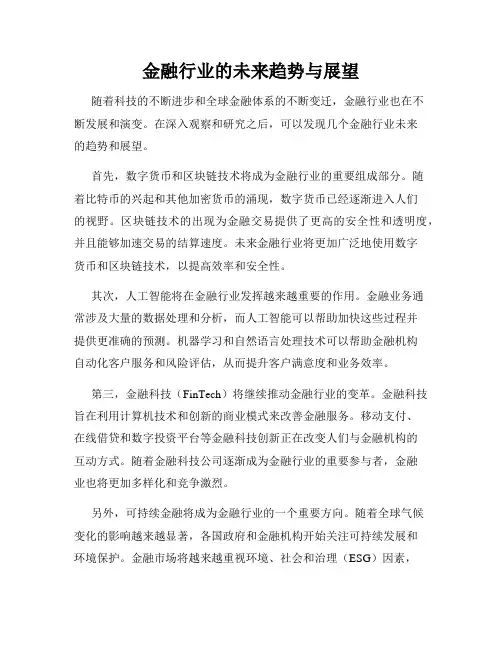 金融行业的未来趋势与展望

随着科技的不断进步和全球金融体系的不断变迁，金融行业也在不断发展和演变。在深入观察和研究之后，可以发现几个金融行业未来的趋势和展望。

首先，数字货币和区块链技术将成为金融行业的重要组成部分。随着比特币的兴起和其他加密货币的涌现，数字货币已经逐渐进入人们的视野。区块链技术的出现为金融交易提供了更高的安全性和透明度，并且能够加速交易的结算速度。未来金融行业将更加广泛地使用数字货币和区块链技术，以提高效率和安全性。

其次，人工智能将在金融行业发挥越来越重要的作用。金融业务通常涉及大量的数据处理和分析，而人工智能可以帮助加快这些过程并提供更准确的预测。机器学习和自然语言处理技术可以帮助金融机构自动化客户服务和风险评估，从而提升客户满意度和业务效率。

第三，金融科技（FinTech）将继续推动金融行业的变革。金融科技旨在利用计算机技术和创新的商业模式来改善金融服务。移动支付、在线借贷和数字投资平台等金融科技创新正在改变人们与金融机构的互动方式。随着金融科技公司逐渐成为金融行业的重要参与者，金融业也将更加多样化和竞争激烈。

另外，可持续金融将成为金融行业的一个重要方向。随着全球气候变化的影响越来越显著，各国政府和金融机构开始关注可持续发展和环境保护。金融市场将越来越重视环境、社会和治理（ESG）因素，